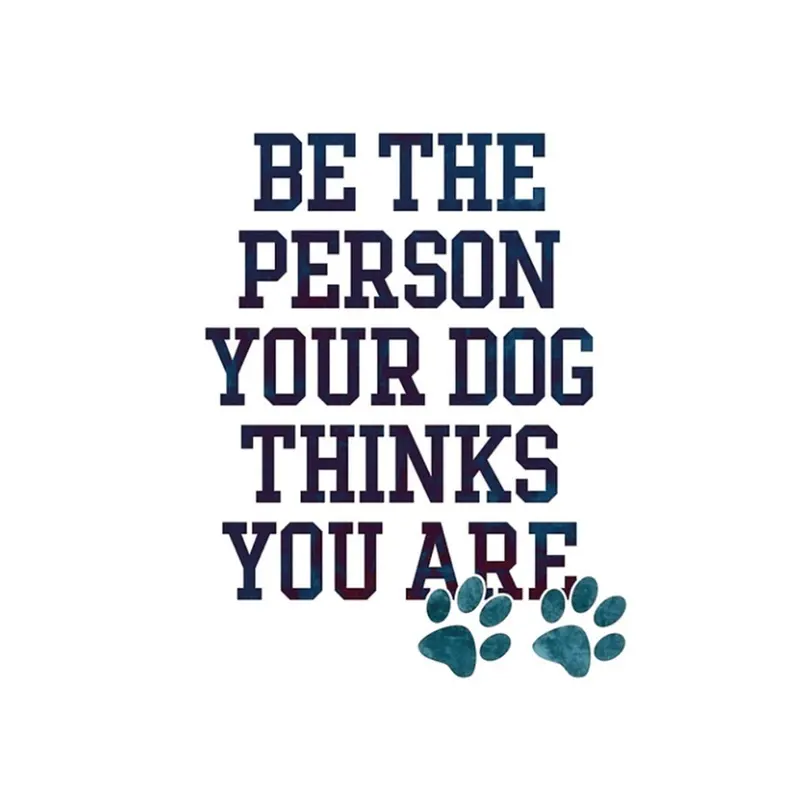 BE THE PERSON YOUR DOG THINKS YOU ARE